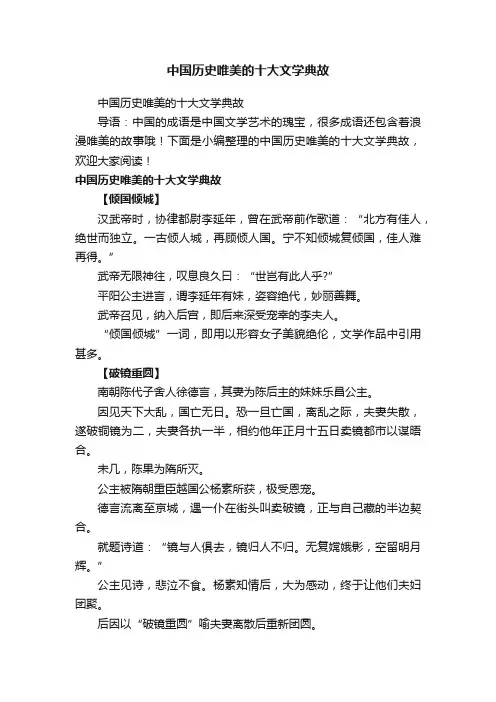 中国历史唯美的十大文学典故

中国历史唯美的十大文学典故

导语：中国的成语是中国文学艺术的瑰宝，很多成语还包含着浪漫唯美的故事哦！下面是小编整理的中国历史唯美的十大文学典故，欢迎大家阅读！

中国历史唯美的十大文学典故

【倾国倾城】

汉武帝时，协律都尉李延年，曾在武帝前作歌道：“北方有佳人，绝世而独立。一古倾人城，再顾倾人国。宁不知倾城复倾国，佳人难再得。”

武帝无限神往，叹息良久曰：“世岂有此人乎?”

平阳公主进言，谓李延年有妹，姿容绝代，妙丽善舞。

武帝召见，纳入后宫，即后来深受宠幸的李夫人。

“倾国倾城”一词，即用以形容女子美貌绝伦，文学作品中引用甚多。

【破镜重圆】

南朝陈代子舍人徐德言，其妻为陈后主的妹妹乐昌公主。

因见天下大乱，国亡无日。恐一旦亡国，离乱之际，夫妻失散，遂破铜镜为二，夫妻各执一半，相约他年正月十五日卖镜都市以谋晤合。

未几，陈果为隋所灭。

公主被隋朝重臣越国公杨素所获，极受恩宠。

德言流离至京城，遇一仆在街头叫卖破镜，正与自己藏的半边契合。

就题诗道：“镜与人俱去，镜归人不归。无复嫦娥影，空留明月辉。”

公主见诗，悲泣不食。杨素知情后，大为感动，终于让他们夫妇团聚。

后因以“破镜重圆”喻夫妻离散后重新团圆。